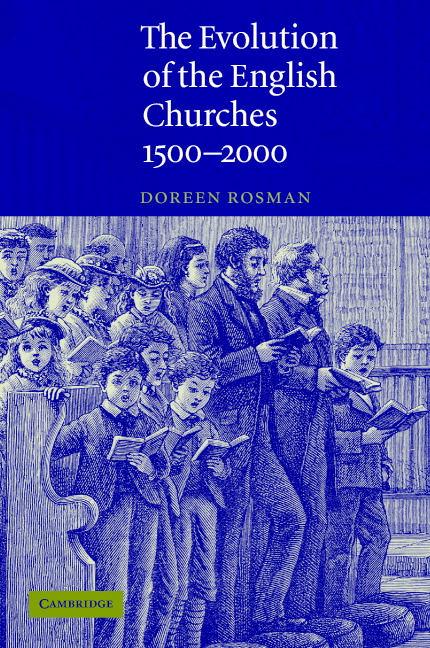 The Evolution of the English Churches 1500–2000

DOREEN ROSMAN

CAMBRIDGE